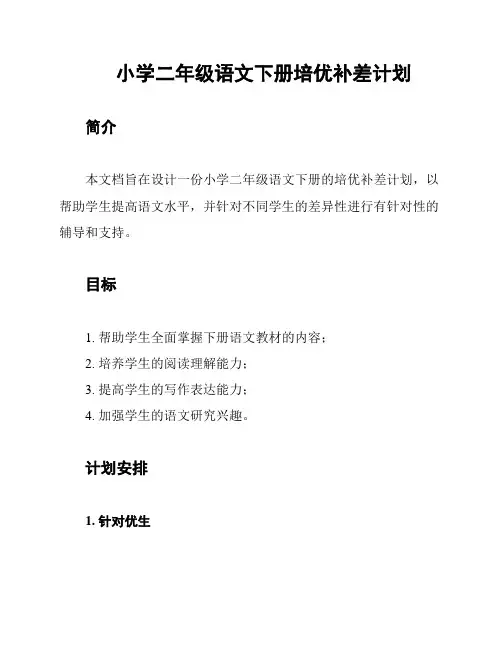 小学二年级语文下册培优补差计划

简介

本文档旨在设计一份小学二年级语文下册的培优补差计划，以帮助学生提高语文水平，并针对不同学生的差异性进行有针对性的辅导和支持。

目标

1. 帮助学生全面掌握下册语文教材的内容；
2. 培养学生的阅读理解能力；
3. 提高学生的写作表达能力；
4. 加强学生的语文研究兴趣。

计划安排

1. 针对优生